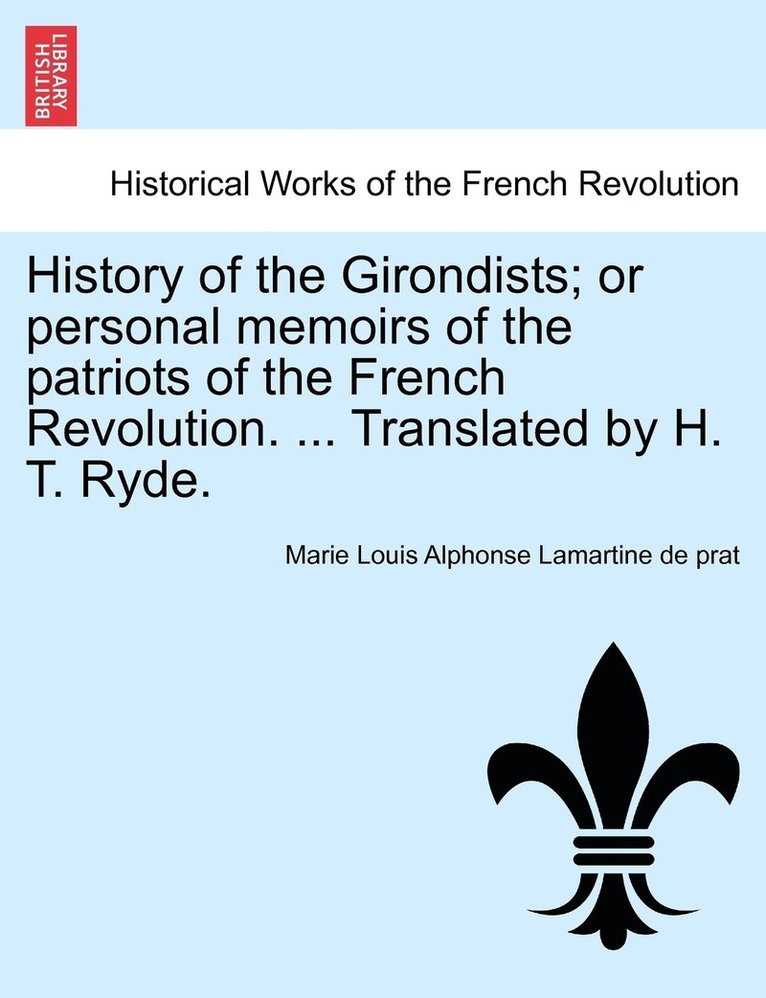 BRITISH LIBRARY

Historical Works of the French Revolution

History of the Girondists; or personal memoirs of the patriots of the French Revolution. ... Translated by H. T. Ryde.

Marie Louis Alphonse Lamartine de prat